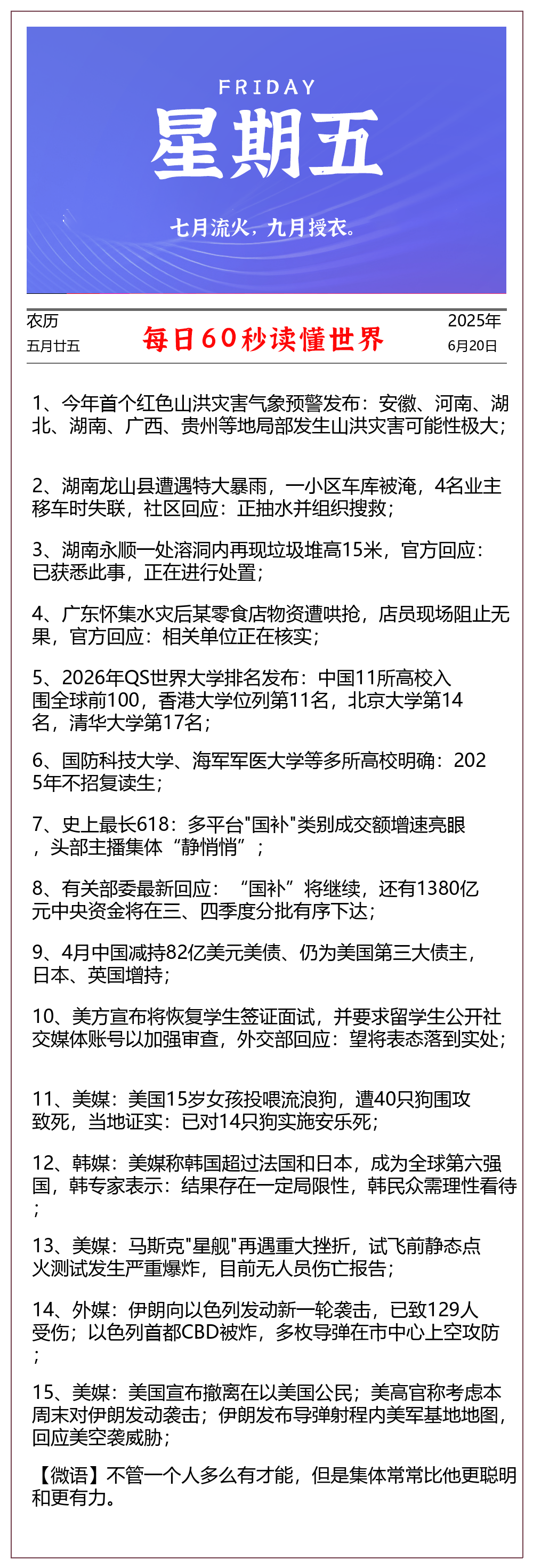 FRIDAY
星期五
七月流火，九月授衣。

农历
五月廿五

每日60秒读懂世界

2025年
6月20日

1、今年首个红色山洪灾害气象预警发布：安徽、河南、湖北、湖南、广西、贵州等地局部发生山洪灾害可能性极大；

2、湖南龙山县遭遇特大暴雨，一小区车库被淹，4名业主移车时失联，社区回应：正抽水并组织搜救；

3、湖南永顺一处溶洞内再现垃圾堆高15米，官方回应：已获悉此事，正在进行处置；

4、广东怀集水灾后某零食店物资遭哄抢，店员现场阻止无果，官方回应：相关单位正在核实；

5、2026年QS世界大学排名发布：中国11所高校入围全球前100，香港大学位列第11名，北京大学第14名，清华大学第17名；

6、国防科技大学、海军军医大学等多所高校明确：2025年不招复读生；

7、史上最长618：多平台"国补"类别成交额增速亮眼，头部主播集体“静悄悄”；

8、有关部委最新回应：“国补”将继续，还有1380亿元中央资金将在三、四季度分批有序下达；

9、4月中国减持82亿美元美债、仍为美国第三大债主，日本、英国增持；

10、美方宣布将恢复学生签证面试，并要求留学生公开社交媒体账号以加强审查，外交部回应：望将表态落到实处；

11、美媒：美国15岁女孩投喂流浪狗，遭40只狗围攻致死，当地证实：已对14只狗实施安乐死；

12、韩媒：美媒称韩国超过法国和日本，成为全球第六强国，韩专家表示：结果存在一定局限性，韩民众需理性看待；

13、美媒：马斯克"星舰"再遇重大挫折，试飞前静态点火测试发生严重爆炸，目前无人员伤亡报告；

14、外媒：伊朗向以色列发动新一轮袭击，已致129人受伤；以色列首都CBD被炸，多枚导弹在市中心上空攻防；

15、美媒：美国宣布撤离在以美国公民；美高官称考虑本周末对伊朗发动袭击；伊朗发布导弹射程内美军基地地图，回应美空袭威胁；

【微语】不管一个人多么有才能，但是集体常常比他更聪明和更有力。